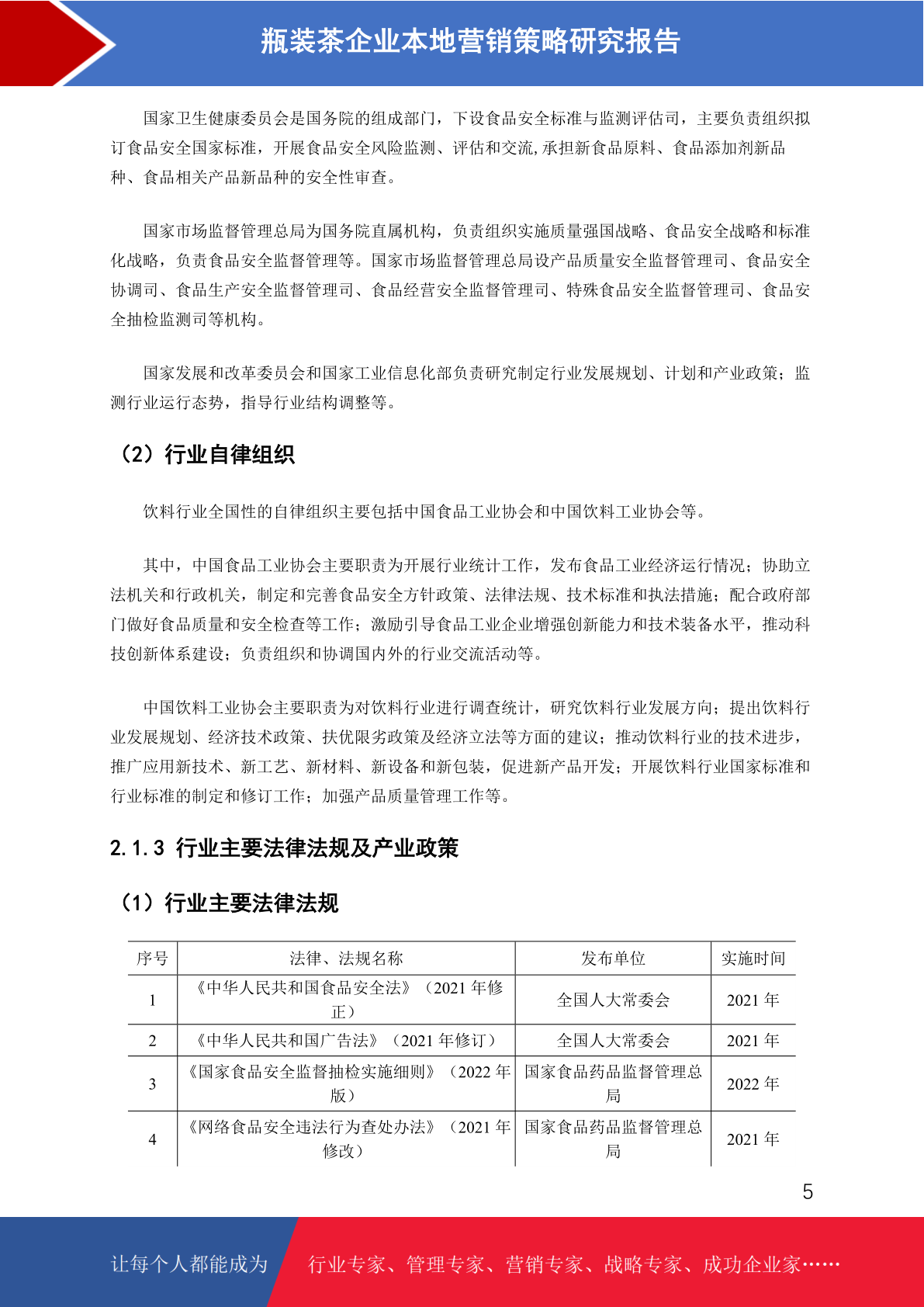 瓶装茶企业本地营销策略研究报告

国家卫生健康委员会是国务院的组成部门，下设食品安全标准与监测评估司，主要负责组织拟订食品安全国家标准，开展食品安全风险监测、评估和交流,承担新食品原料、食品添加剂新品种、食品相关产品新品种的安全性审查。

国家市场监督管理总局为国务院直属机构，负责组织实施质量强国战略、食品安全战略和标准化战略，负责食品安全监督管理等。国家市场监督管理总局设产品质量安全监督管理司、食品安全协调司、食品生产安全监督管理司、食品经营安全监督管理司、特殊食品安全监督管理司、食品安全抽检监测司等机构。

国家发展和改革委员会和国家工业信息化部负责研究制定行业发展规划、计划和产业政策；监测行业运行态势，指导行业结构调整等。

（2）行业自律组织

饮料行业全国性的自律组织主要包括中国食品工业协会和中国饮料工业协会等。

其中，中国食品工业协会主要职责为开展行业统计工作，发布食品工业经济运行情况；协助立法机关和行政机关，制定和完善食品安全方针政策、法律法规、技术标准和执法措施；配合政府部门做好食品质量和安全检查等工作；激励引导食品工业企业增强创新能力和技术装备水平，推动科技创新体系建设；负责组织和协调国内外的行业交流活动等。

中国饮料工业协会主要职责为对饮料行业进行调查统计，研究饮料行业发展方向；提出饮料行业发展规划、经济技术政策、扶优限劣政策及经济立法等方面的建议；推动饮料行业的技术进步，推广应用新技术、新工艺、新材料、新设备和新包装，促进新产品开发；开展饮料行业国家标准和行业标准的制定和修订工作；加强产品质量管理工作等。

2.1.3 行业主要法律法规及产业政策

（1）行业主要法律法规

| 序号 | 法律、法规名称 | 发布单位 | 实施时间 |
|---|---|---|---|
| 1 | 《中华人民共和国食品安全法》（2021年修正） | 全国人大常委会 | 2021年 |
| 2 | 《中华人民共和国广告法》（2021年修订） | 全国人大常委会 | 2021年 |
| 3 | 《国家食品安全监督抽检实施细则》（2022年版） | 国家食品药品监督管理总局 | 2022年 |
| 4 | 《网络食品安全违法行为查处办法》（2021年修改） | 国家食品药品监督管理总局 | 2021年 |

5

让每个人都能成为 行业专家、管理专家、营销专家、战略专家、成功企业家……